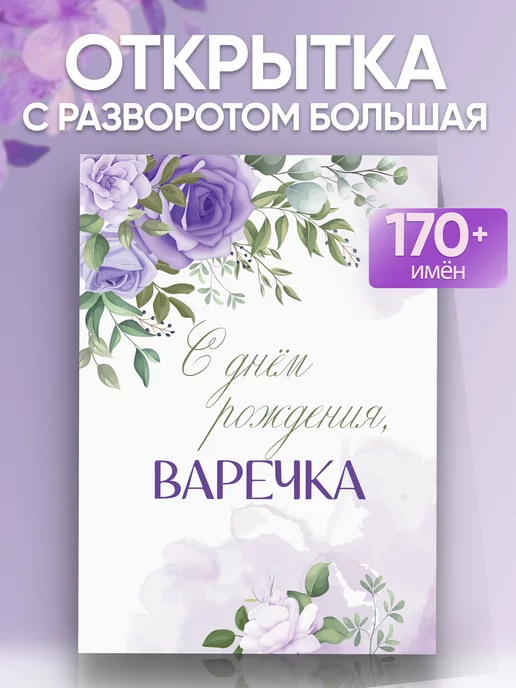 ОТКРЫТКА
С РАЗВОРОТОМ БОЛЬШАЯ

170+
имён

С днём рождения,
ВАРЕЧКА